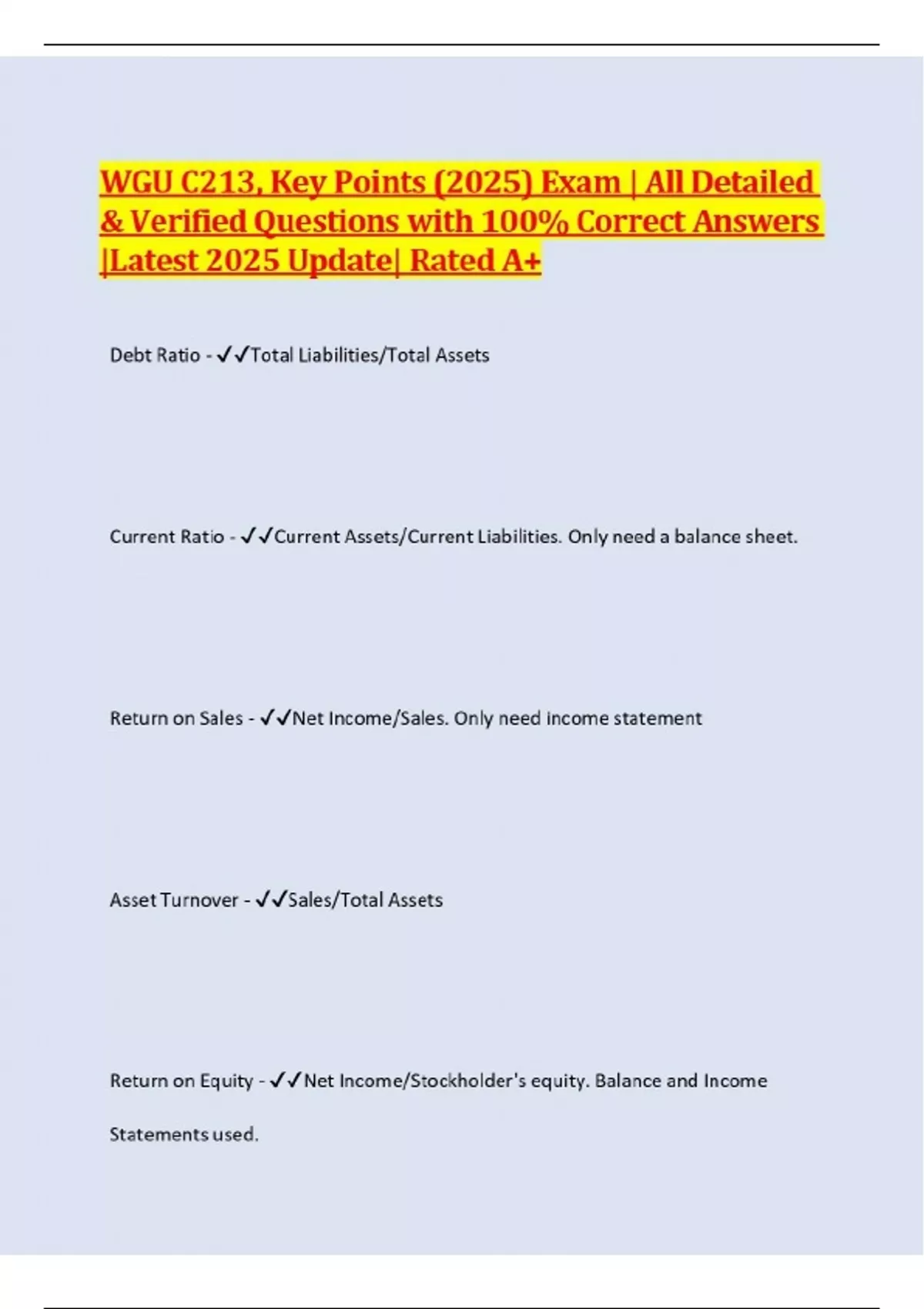 WGU C213, Key Points (2025) Exam | All Detailed & Verified Questions with 100% Correct Answers |Latest 2025 Update| Rated A+

Debt Ratio - ✓✓Total Liabilities/Total Assets

Current Ratio - ✓✓Current Assets/Current Liabilities. Only need a balance sheet.

Return on Sales - ✓✓Net Income/Sales. Only need income statement

Asset Turnover - ✓✓Sales/Total Assets

Return on Equity - ✓✓Net Income/Stockholder's equity. Balance and Income Statements used.